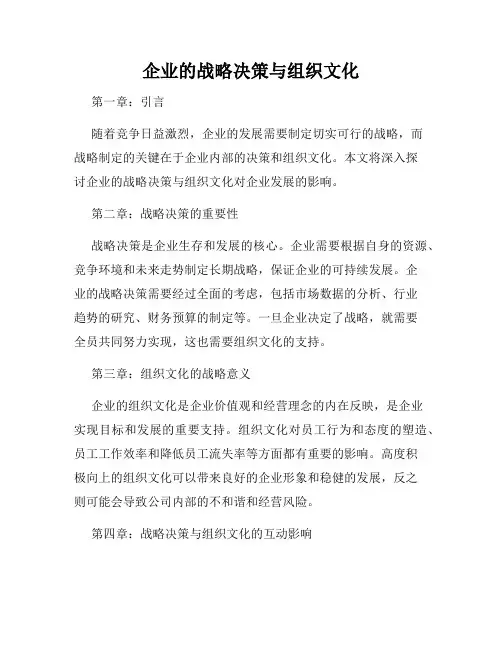 企业的战略决策与组织文化

第一章：引言

随着竞争日益激烈，企业的发展需要制定切实可行的战略，而战略制定的关键在于企业内部的决策和组织文化。本文将深入探讨企业的战略决策与组织文化对企业发展的影响。

第二章：战略决策的重要性

战略决策是企业生存和发展的核心。企业需要根据自身的资源、竞争环境和未来走势制定长期战略，保证企业的可持续发展。企业的战略决策需要经过全面的考虑，包括市场数据的分析、行业趋势的研究、财务预算的制定等。一旦企业决定了战略，就需要全员共同努力实现，这也需要组织文化的支持。

第三章：组织文化的战略意义

企业的组织文化是企业价值观和经营理念的内在反映，是企业实现目标和发展的重要支持。组织文化对员工行为和态度的塑造、员工工作效率和降低员工流失率等方面都有重要的影响。高度积极向上的组织文化可以带来良好的企业形象和稳健的发展，反之则可能会导致公司内部的不和谐和经营风险。

第四章：战略决策与组织文化的互动影响